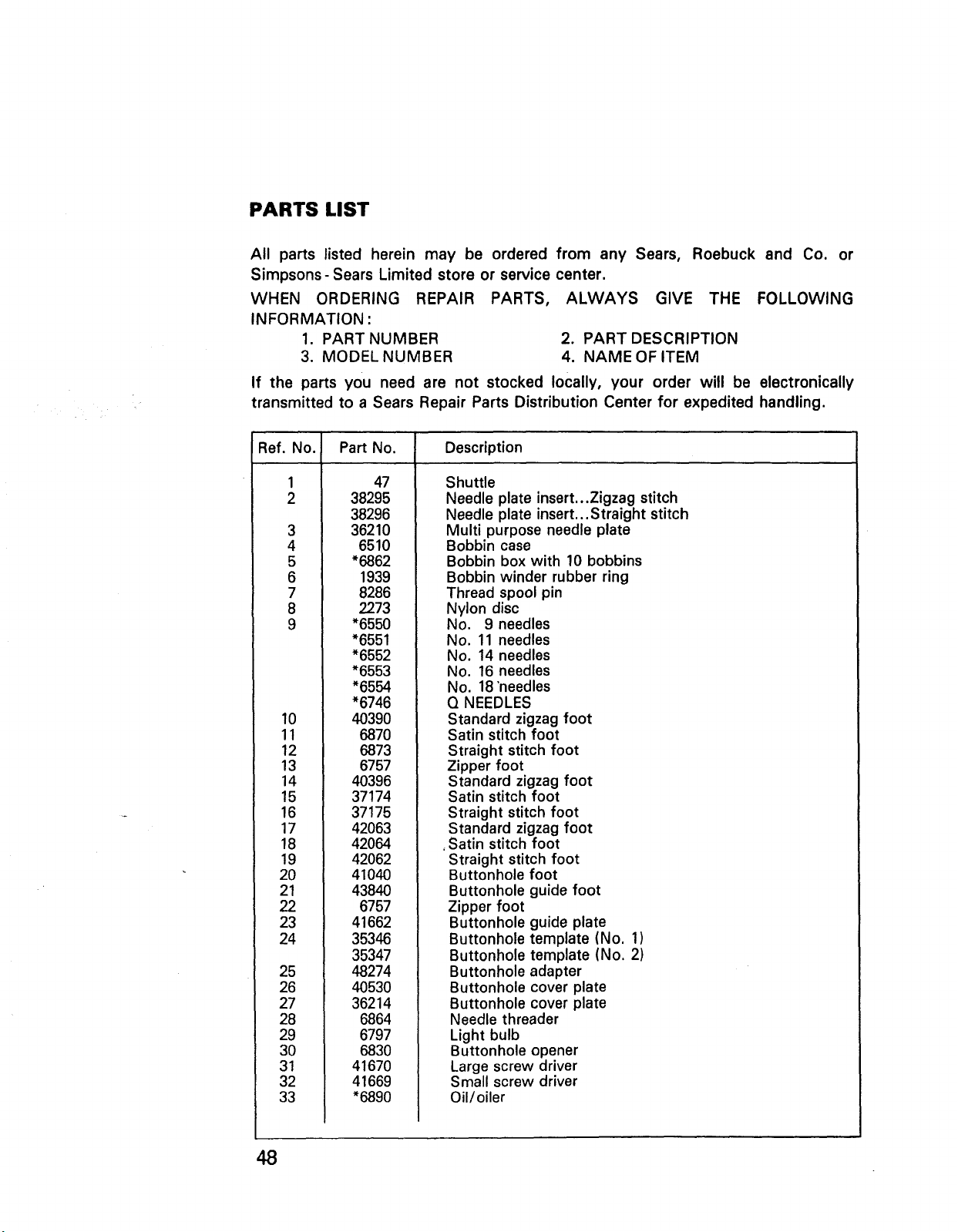 PARTS LIST

All parts listed herein may be ordered from any Sears, Roebuck and Co. or Simpsons - Sears Limited store or service center.

WHEN ORDERING REPAIR PARTS, ALWAYS GIVE THE FOLLOWING INFORMATION:

1. PART NUMBER
2. PART DESCRIPTION
3. MODEL NUMBER
4. NAME OF ITEM

If the parts you need are not stocked locally, your order will be electronically transmitted to a Sears Repair Parts Distribution Center for expedited handling.

| Ref. No. | Part No. | Description |
|---|---|---|
| 1 | 47 | Shuttle |
| 2 | 38295 | Needle plate insert...Zigzag stitch |
| | 38296 | Needle plate insert...Straight stitch |
| 3 | 36210 | Multi purpose needle plate |
| 4 | 6510 | Bobbin case |
| 5 | *6862 | Bobbin box with 10 bobbins |
| 6 | 1939 | Bobbin winder rubber ring |
| 7 | 8286 | Thread spool pin |
| 8 | 2273 | Nylon disc |
| 9 | *6550 | No. 9 needles |
| | *6551 | No. 11 needles |
| | *6552 | No. 14 needles |
| | *6553 | No. 16 needles |
| | *6554 | No. 18 needles |
| | *6746 | Q NEEDLES |
| 10 | 40390 | Standard zigzag foot |
| 11 | 6870 | Satin stitch foot |
| 12 | 6873 | Straight stitch foot |
| 13 | 6757 | Zipper foot |
| 14 | 40396 | Standard zigzag foot |
| 15 | 37174 | Satin stitch foot |
| 16 | 37175 | Straight stitch foot |
| 17 | 42063 | Standard zigzag foot |
| 18 | 42064 | Satin stitch foot |
| 19 | 42062 | Straight stitch foot |
| 20 | 41040 | Buttonhole foot |
| 21 | 43840 | Buttonhole guide foot |
| 22 | 6757 | Zipper foot |
| 23 | 41662 | Buttonhole guide plate |
| 24 | 35346 | Buttonhole template (No. 1) |
| | 35347 | Buttonhole template (No. 2) |
| 25 | 48274 | Buttonhole adapter |
| 26 | 40530 | Buttonhole cover plate |
| 27 | 36214 | Buttonhole cover plate |
| 28 | 6864 | Needle threader |
| 29 | 6797 | Light bulb |
| 30 | 6830 | Buttonhole opener |
| 31 | 41670 | Large screw driver |
| 32 | 41669 | Small screw driver |
| 33 | *6890 | Oil/oiler |

48